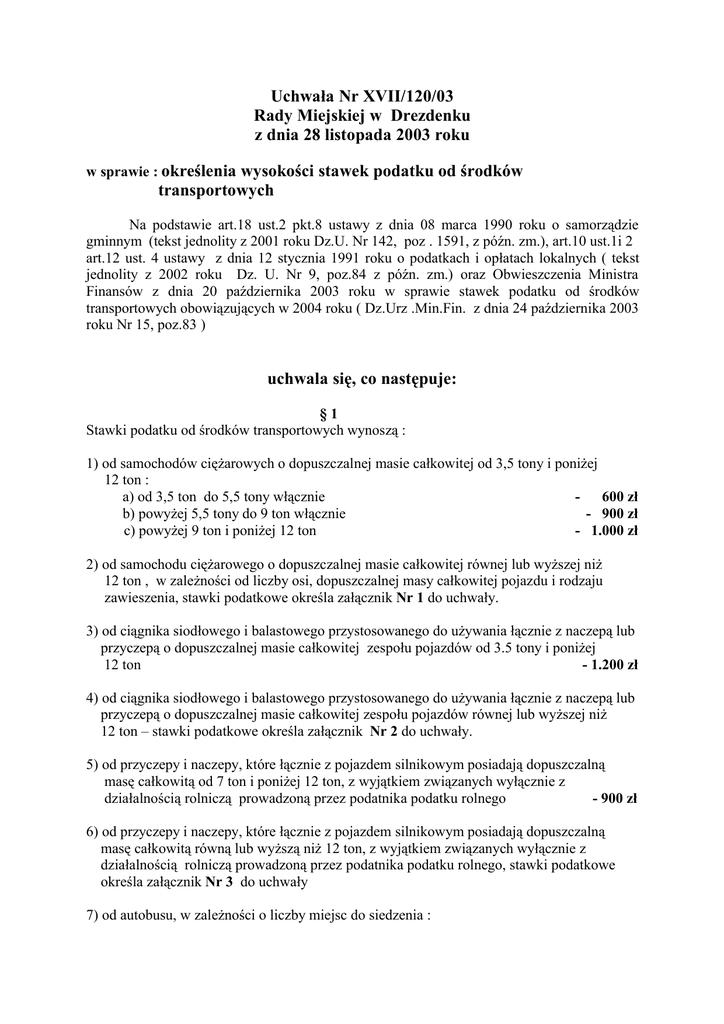 Uchwała Nr XVII/120/03
Rady Miejskiej w Drezdenku
z dnia 28 listopada 2003 roku

w sprawie : określenia wysokości stawek podatku od środków transportowych

Na podstawie art.18 ust.2 pkt.8 ustawy z dnia 08 marca 1990 roku o samorządzie gminnym (tekst jednolity z 2001 roku Dz.U. Nr 142, poz . 1591, z późn. zm.), art.10 ust.1i 2 art.12 ust. 4 ustawy z dnia 12 stycznia 1991 roku o podatkach i opłatach lokalnych ( tekst jednolity z 2002 roku Dz. U. Nr 9, poz.84 z późn. zm.) oraz Obwieszczenia Ministra Finansów z dnia 20 października 2003 roku w sprawie stawek podatku od środków transportowych obowiązujących w 2004 roku ( Dz.Urz .Min.Fin. z dnia 24 października 2003 roku Nr 15, poz.83 )

uchwala się, co następuje:

§ 1
Stawki podatku od środków transportowych wynoszą :

1) od samochodów ciężarowych o dopuszczalnej masie całkowitej od 3,5 tony i poniżej 12 ton :
a) od 3,5 ton do 5,5 tony włącznie - 600 zł
b) powyżej 5,5 tony do 9 ton włącznie - 900 zł
c) powyżej 9 ton i poniżej 12 ton - 1.000 zł

2) od samochodu ciężarowego o dopuszczalnej masie całkowitej równej lub wyższej niż 12 ton , w zależności od liczby osi, dopuszczalnej masy całkowitej pojazdu i rodzaju zawieszenia, stawki podatkowe określa załącznik Nr 1 do uchwały.

3) od ciągnika siodłowego i balastowego przystosowanego do używania łącznie z naczepą lub przyczepą o dopuszczalnej masie całkowitej zespołu pojazdów od 3.5 tony i poniżej 12 ton - 1.200 zł

4) od ciągnika siodłowego i balastowego przystosowanego do używania łącznie z naczepą lub przyczepą o dopuszczalnej masie całkowitej zespołu pojazdów równej lub wyższej niż 12 ton – stawki podatkowe określa załącznik Nr 2 do uchwały.

5) od przyczepy i naczepy, które łącznie z pojazdem silnikowym posiadają dopuszczalną masę całkowitą od 7 ton i poniżej 12 ton, z wyjątkiem związanych wyłącznie z działalnością rolniczą prowadzoną przez podatnika podatku rolnego - 900 zł

6) od przyczepy i naczepy, które łącznie z pojazdem silnikowym posiadają dopuszczalną masę całkowitą równą lub wyższą niż 12 ton, z wyjątkiem związanych wyłącznie z działalnością rolniczą prowadzoną przez podatnika podatku rolnego, stawki podatkowe określa załącznik Nr 3 do uchwały

7) od autobusu, w zależności o liczby miejsc do siedzenia :